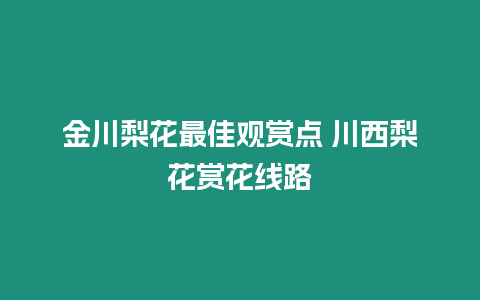 金川梨花最佳观赏点 川西梨花赏花线路